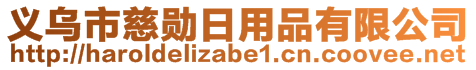 义乌市慈勋日用品有限公司
http://haroldelizabe1.cn.coovee.net